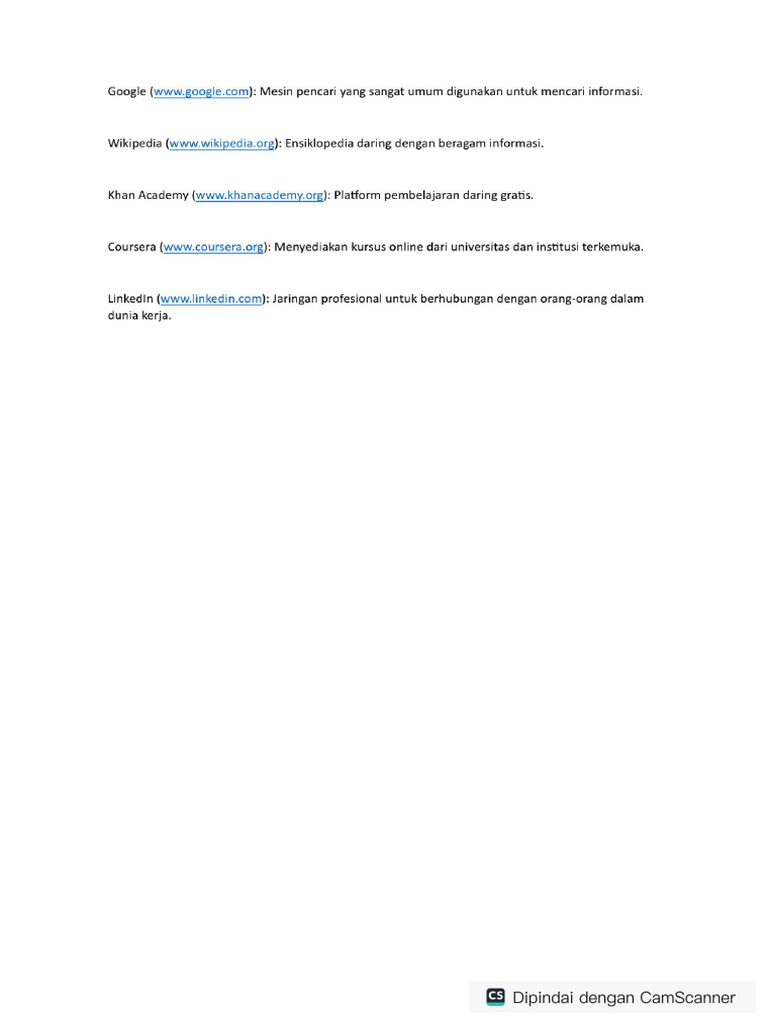 Google (www.google.com): Mesin pencari yang sangat umum digunakan untuk mencari informasi.

Wikipedia (www.wikipedia.org): Ensiklopedia daring dengan beragam informasi.

Khan Academy (www.khanacademy.org): Platform pembelajaran daring gratis.

Coursera (www.coursera.org): Menyediakan kursus online dari universitas dan institusi terkemuka.

LinkedIn (www.linkedin.com): Jaringan profesional untuk berhubungan dengan orang-orang dalam dunia kerja.

CS Dipindai dengan CamScanner